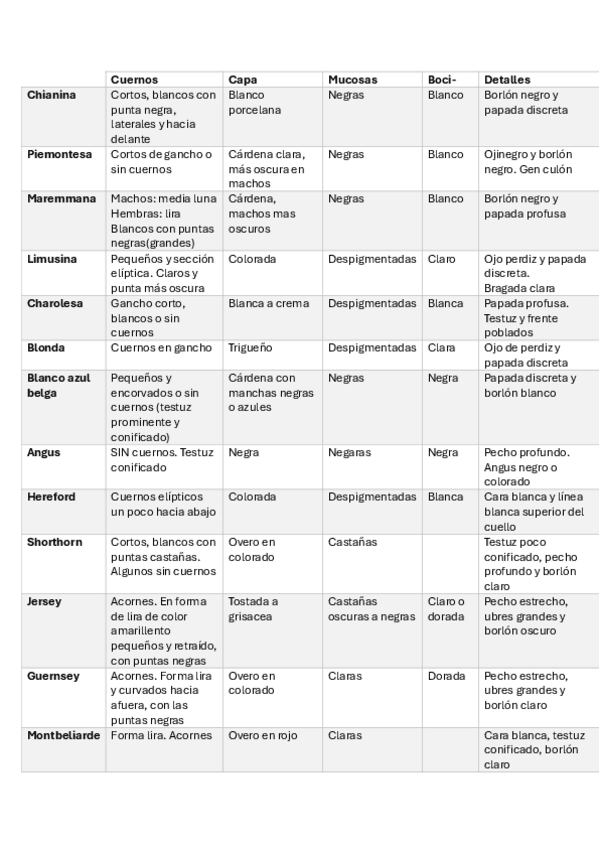 | | Cuernos | Capa | Mucosas | Boci- | Detalles |
|---|---|---|---|---|---|
| Chianina | Cortos, blancos con punta negra, laterales y hacia delante | Blanco porcelana | Negras | Blanco | Borlón negro y papada discreta |
| Piemontesa | Cortos de gancho o sin cuernos | Cárdena clara, más oscura en machos | Negras | Blanco | Ojinegro y borlón negro. Gen culón |
| Maremmana | Machos: media luna Hembras: lira Blancos con puntas negras(grandes) | Cárdena, machos mas oscuros | Negras | Blanco | Borlón negro y papada profusa |
| Limusina | Pequeños y sección elíptica. Claros y punta más oscura | Colorada | Despigmentadas | Claro | Ojo perdiz y papada discreta. Bragada clara |
| Charolesa | Gancho corto, blancos o sin cuernos | Blanca a crema | Despigmentadas | Blanca | Papada profusa. Testuz y frente poblados |
| Blonda | Cuernos en gancho | Trigueño | Despigmentadas | Clara | Ojo de perdiz y papada discreta |
| Blanco azul belga | Pequeños y encorvados o sin cuernos (testuz prominente y conificado) | Cárdena con manchas negras o azules | Negras | Negra | Papada discreta y borlón blanco |
| Angus | SIN cuernos. Testuz conificado | Negra | Negaras | Negra | Pecho profundo. Angus negro o colorado |
| Hereford | Cuernos elípticos un poco hacia abajo | Colorada | Despigmentadas | Blanca | Cara blanca y línea blanca superior del cuello |
| Shorthorn | Cortos, blancos con puntas castañas. Algunos sin cuernos | Overo en colorado | Castañas | | Testuz poco conificado, pecho profundo y borlón claro |
| Jersey | Acornes. En forma de lira de color amarillento pequeños y retraído, con puntas negras | Tostada a grisacea | Castañas oscuras a negras | Claro o dorada | Pecho estrecho, ubres grandes y borlón oscuro |
| Guernsey | Acornes. Forma lira y curvados hacia afuera, con las puntas negras | Overo en colorado | Claras | Dorada | Pecho estrecho, ubres grandes y borlón claro |
| Montbeliarde | Forma lira. Acornes | Overo en rojo | Claras | | Cara blanca, testuz conificado, borlón claro |